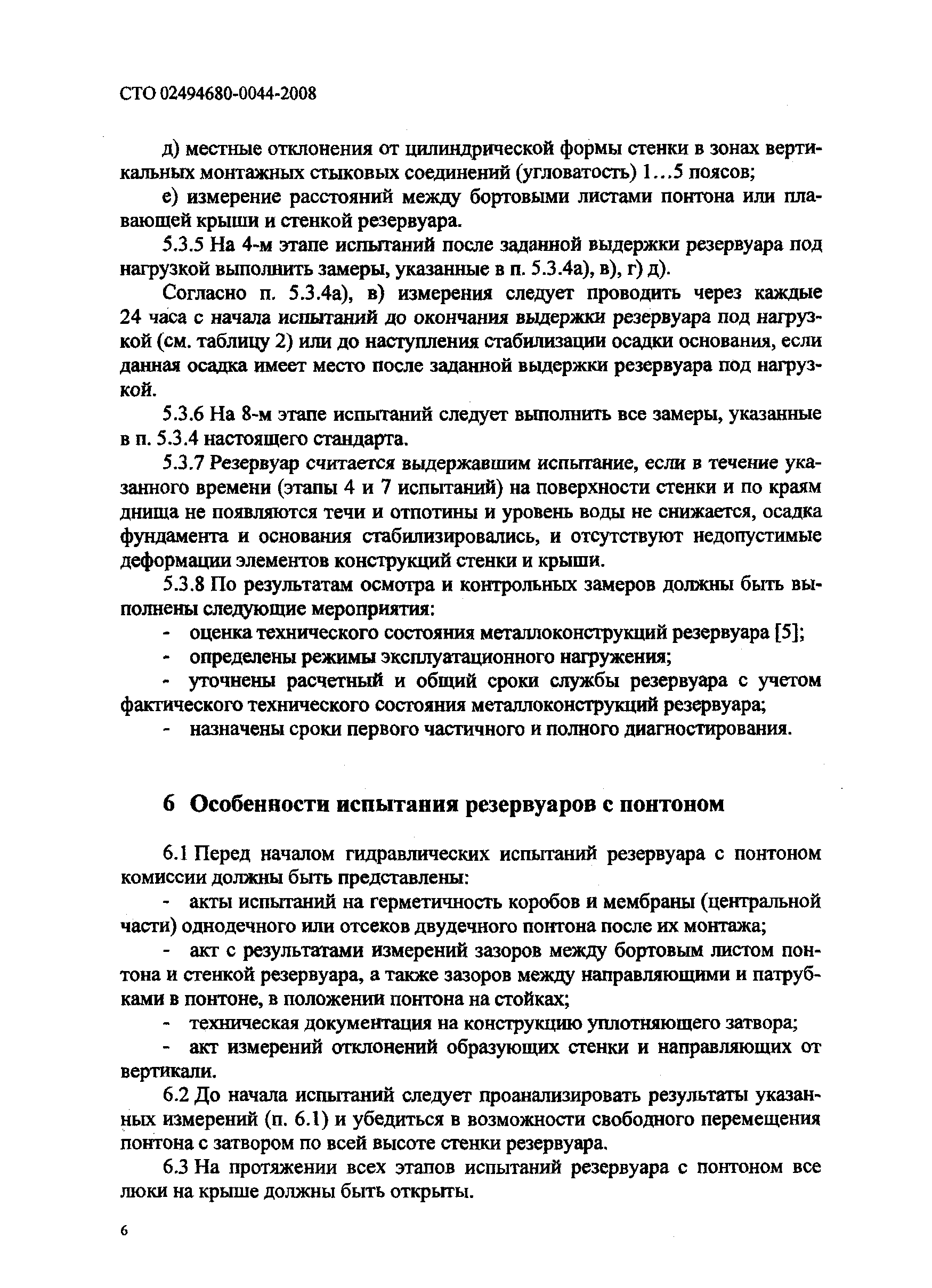 СТО 02494680-0044-2008

д) местные отклонения от цилиндрической формы стенки в зонах вертикальных монтажных стыковых соединений (угловатость) 1…5 поясов;

е) измерение расстояний между бортовыми листами понтона или плавающей крыши и стенкой резервуара.

5.3.5 На 4-м этапе испытаний после заданной выдержки резервуара под нагрузкой выполнить замеры, указанные в п. 5.3.4а), в), г) д).

Согласно п. 5.3.4а), в) измерения следует проводить через каждые 24 часа с начала испытаний до окончания выдержки резервуара под нагрузкой (см. таблицу 2) или до наступления стабилизации осадки основания, если данная осадка имеет место после заданной выдержки резервуара под нагрузкой.

5.3.6 На 8-м этапе испытаний следует выполнить все замеры, указанные в п. 5.3.4 настоящего стандарта.

5.3.7 Резервуар считается выдержавшим испытание, если в течение указанного времени (этапы 4 и 7 испытаний) на поверхности стенки и по краям днища не появляются течи и отпотины и уровень воды не снижается, осадка фундамента и основания стабилизировались, и отсутствуют недопустимые деформации элементов конструкций стенки и крыши.

5.3.8 По результатам осмотра и контрольных замеров должны быть выполнены следующие мероприятия:

- оценка технического состояния металлоконструкций резервуара [5];

- определены режимы эксплуатационного нагружения;

- уточнены расчетный и общий сроки службы резервуара с учетом фактического технического состояния металлоконструкций резервуара;

- назначены сроки первого частичного и полного диагностирования.

6 Особенности испытания резервуаров с понтоном

6.1 Перед началом гидравлических испытаний резервуара с понтоном комиссии должны быть представлены:

- акты испытаний на герметичность коробов и мембраны (центральной части) однодечного или отсеков двудечного понтона после их монтажа;

- акт с результатами измерений зазоров между бортовым листом понтона и стенкой резервуара, а также зазоров между направляющими и патрубками в понтоне, в положении понтона на стойках;

- техническая документация на конструкцию уплотняющего затвора;

- акт измерений отклонений образующих стенки и направляющих от вертикали.

6.2 До начала испытаний следует проанализировать результаты указанных измерений (п. 6.1) и убедиться в возможности свободного перемещения понтона с затвором по всей высоте стенки резервуара.

6.3 На протяжении всех этапов испытаний резервуара с понтоном все люки на крыше должны быть открыты.

6